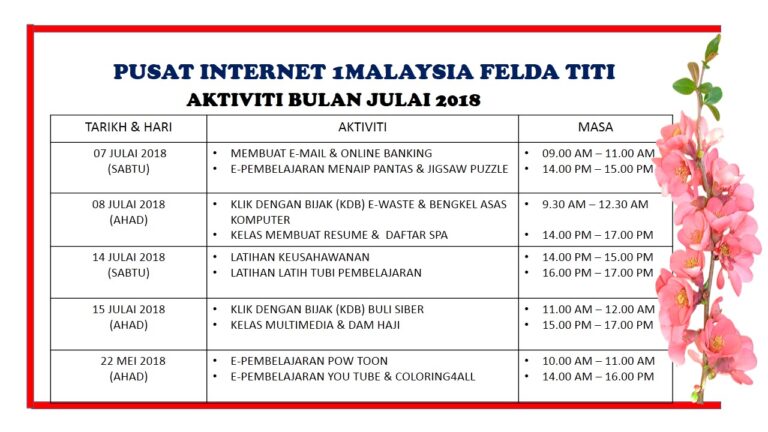 PUSAT INTERNET 1MALAYSIA FELDA TITI
AKTIVITI BULAN JULAI 2018

| TARIKH & HARI | AKTIVITI | MASA |
|---|---|---|
| 07 JULAI 2018 (SABTU) | • MEMBUAT E-MAIL & ONLINE BANKING • E-PEMBELAJARAN MENAIP PANTAS & JIGSAW PUZZLE | • 09.00 AM – 11.00 AM • 14.00 PM – 15.00 PM |
| 08 JULAI 2018 (AHAD) | • KLIK DENGAN BIJAK (KDB) E-WASTE & BENGKEL ASAS KOMPUTER • KELAS MEMBUAT RESUME & DAFTAR SPA | • 9.30 AM – 12.30 AM • 14.00 PM – 17.00 PM |
| 14 JULAI 2018 (SABTU) | • LATIHAN KEUSAHAWANAN • LATIHAN LATIH TUBI PEMBELAJARAN | • 14.00 PM – 15.00 PM • 16.00 PM – 17.00 PM |
| 15 JULAI 2018 (AHAD) | • KLIK DENGAN BIJAK (KDB) BULI SIBER • KELAS MULTIMEDIA & DAM HAJI | • 11.00 AM – 12.00 AM • 15.00 PM – 17.00 PM |
| 22 MEI 2018 (AHAD) | • E-PEMBELAJARAN POW TOON • E-PEMBELAJARAN YOU TUBE & COLORING4ALL | • 10.00 AM – 11.00 AM • 14.00 AM – 16.00 PM |